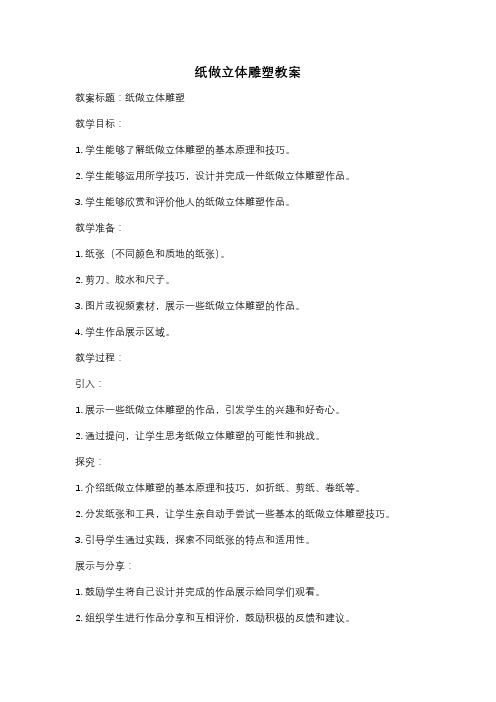 纸做立体雕塑教案

教案标题：纸做立体雕塑

教学目标：

1. 学生能够了解纸做立体雕塑的基本原理和技巧。

2. 学生能够运用所学技巧，设计并完成一件纸做立体雕塑作品。

3. 学生能够欣赏和评价他人的纸做立体雕塑作品。

教学准备：

1. 纸张（不同颜色和质地的纸张）。

2. 剪刀、胶水和尺子。

3. 图片或视频素材，展示一些纸做立体雕塑的作品。

4. 学生作品展示区域。

教学过程：

引入：

1. 展示一些纸做立体雕塑的作品，引发学生的兴趣和好奇心。

2. 通过提问，让学生思考纸做立体雕塑的可能性和挑战。

探究：

1. 介绍纸做立体雕塑的基本原理和技巧，如折纸、剪纸、卷纸等。

2. 分发纸张和工具，让学生亲自动手尝试一些基本的纸做立体雕塑技巧。

3. 引导学生通过实践，探索不同纸张的特点和适用性。

展示与分享：

1. 鼓励学生将自己设计并完成的作品展示给同学们观看。

2. 组织学生进行作品分享和互相评价，鼓励积极的反馈和建议。